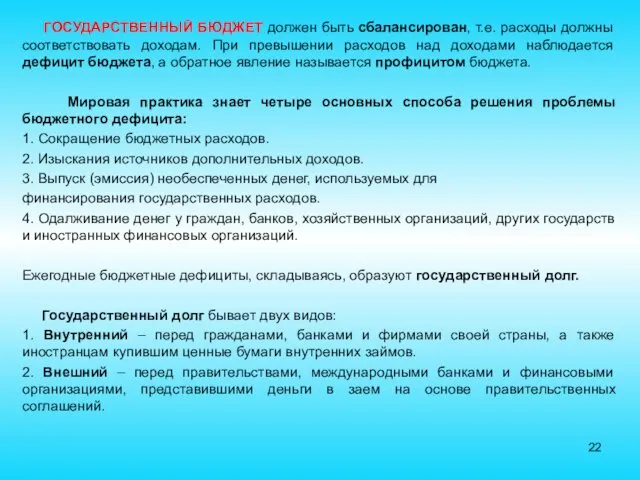 ГОСУДАРСТВЕННЫЙ БЮДЖЕТ должен быть сбалансирован, т.е. расходы должны соответствовать доходам. При превышении расходов над доходами наблюдается дефицит бюджета, а обратное явление называется профицитом бюджета.

Мировая практика знает четыре основных способа решения проблемы бюджетного дефицита:

1. Сокращение бюджетных расходов.

2. Изыскания источников дополнительных доходов.

3. Выпуск (эмиссия) необеспеченных денег, используемых для финансирования государственных расходов.

4. Одалживание денег у граждан, банков, хозяйственных организаций, других государств и иностранных финансовых организаций.

Ежегодные бюджетные дефициты, складываясь, образуют государственный долг.

Государственный долг бывает двух видов:

1. Внутренний – перед гражданами, банками и фирмами своей страны, а также иностранцам купившим ценные бумаги внутренних займов.

2. Внешний – перед правительствами, международными банками и финансовыми организациями, представившими деньги в заем на основе правительственных соглашений.

22